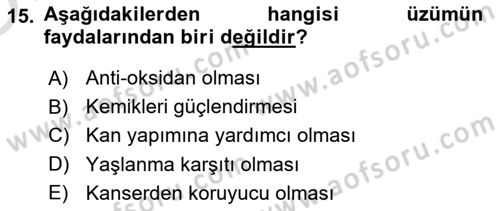 15. Aşağıdakilerden hangisi üzümün faydalarından biri değildir?

A) Anti-oksidan olması
B) Kemikleri güçlendirmesi
C) Kan yapımına yardımcı olması
D) Yaşlanma karşıtı olması
E) Kanserden koruyucu olması

www.aofsoru.com
www.aofsoru.com
www.aofsoru.com